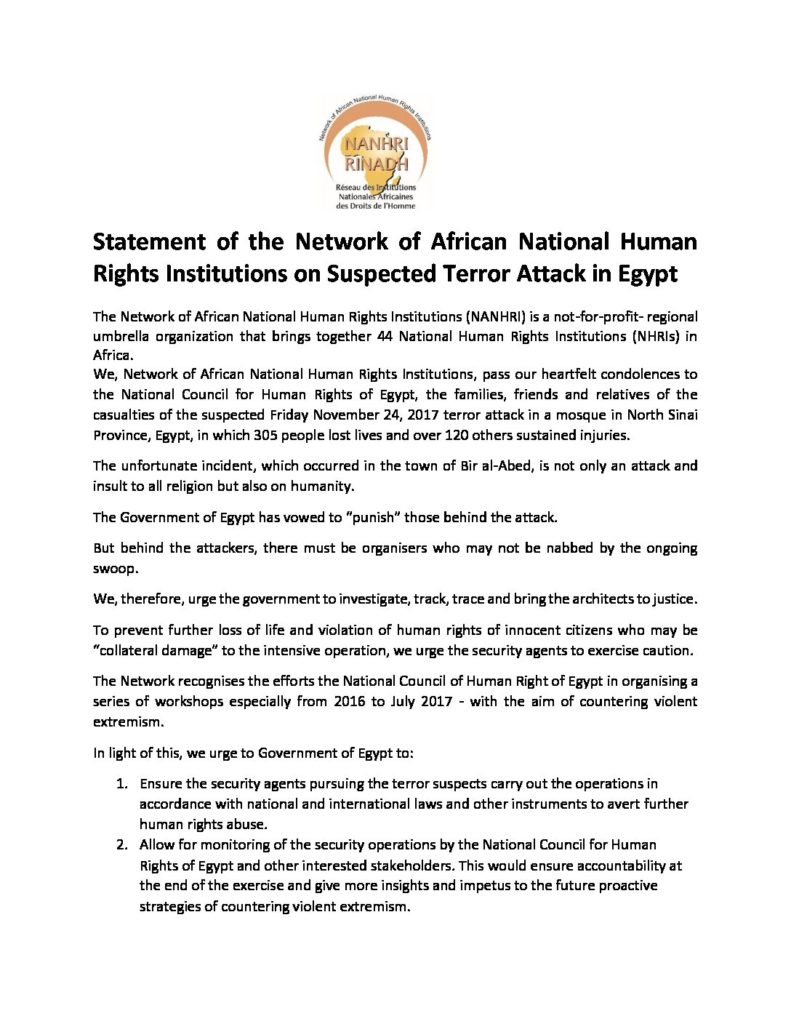 Network of African National Human Rights Institutions

NANHRI
RINADH

Réseau des Institutions Nationales Africaines des Droits de l'Homme

Statement of the Network of African National Human Rights Institutions on Suspected Terror Attack in Egypt

The Network of African National Human Rights Institutions (NANHRI) is a not-for-profit- regional umbrella organization that brings together 44 National Human Rights Institutions (NHRIs) in Africa.
We, Network of African National Human Rights Institutions, pass our heartfelt condolences to the National Council for Human Rights of Egypt, the families, friends and relatives of the casualties of the suspected Friday November 24, 2017 terror attack in a mosque in North Sinai Province, Egypt, in which 305 people lost lives and over 120 others sustained injuries.

The unfortunate incident, which occurred in the town of Bir al-Abed, is not only an attack and insult to all religion but also on humanity.

The Government of Egypt has vowed to "punish" those behind the attack.

But behind the attackers, there must be organisers who may not be nabbed by the ongoing swoop.

We, therefore, urge the government to investigate, track, trace and bring the architects to justice.

To prevent further loss of life and violation of human rights of innocent citizens who may be "collateral damage" to the intensive operation, we urge the security agents to exercise caution.

The Network recognises the efforts the National Council of Human Right of Egypt in organising a series of workshops especially from 2016 to July 2017 - with the aim of countering violent extremism.

In light of this, we urge to Government of Egypt to:

1. Ensure the security agents pursuing the terror suspects carry out the operations in accordance with national and international laws and other instruments to avert further human rights abuse.
2. Allow for monitoring of the security operations by the National Council for Human Rights of Egypt and other interested stakeholders. This would ensure accountability at the end of the exercise and give more insights and impetus to the future proactive strategies of countering violent extremism.